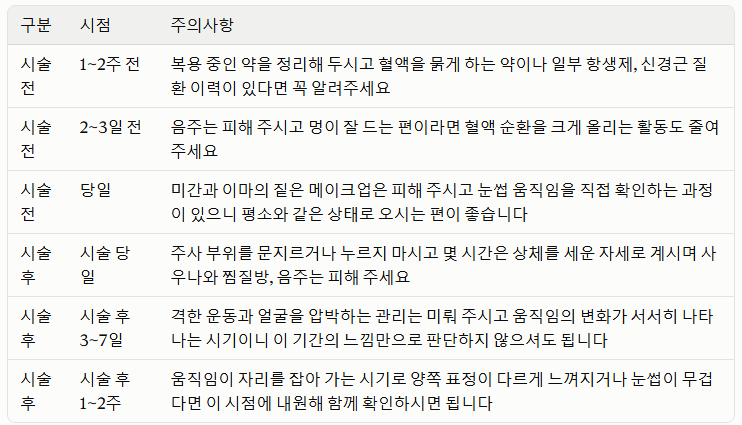 | 구분 | 시점 | 주의사항 |
|---|---|---|
| 시술 전 | 1~2주 전 | 복용 중인 약을 정리해 두시고 혈액을 묽게 하는 약이나 일부 항생제, 신경근 질환 이력이 있다면 꼭 알려주세요 |
| 시술 전 | 2~3일 전 | 음주는 피해 주시고 멍이 잘 드는 편이라면 혈액 순환을 크게 올리는 활동도 줄여 주세요 |
| 시술 전 | 당일 | 미간과 이마의 짙은 메이크업은 피해 주시고 눈썹 움직임을 직접 확인하는 과정이 있으니 평소와 같은 상태로 오시는 편이 좋습니다 |
| 시술 후 | 시술 당일 | 주사 부위를 문지르거나 누르지 마시고 몇 시간은 상체를 세운 자세로 계시며 사우나와 찜질방, 음주는 피해 주세요 |
| 시술 후 | 시술 후 3~7일 | 격한 운동과 얼굴을 압박하는 관리는 미뤄 주시고 움직임의 변화가 서서히 나타나는 시기이니 이 기간의 느낌만으로 판단하지 않으셔도 됩니다 |
| 시술 후 | 시술 후 1~2주 | 움직임이 자리를 잡아 가는 시기로 양쪽 표정이 다르게 느껴지거나 눈썹이 무겁다면 이 시점에 내원해 함께 확인하시면 됩니다 |